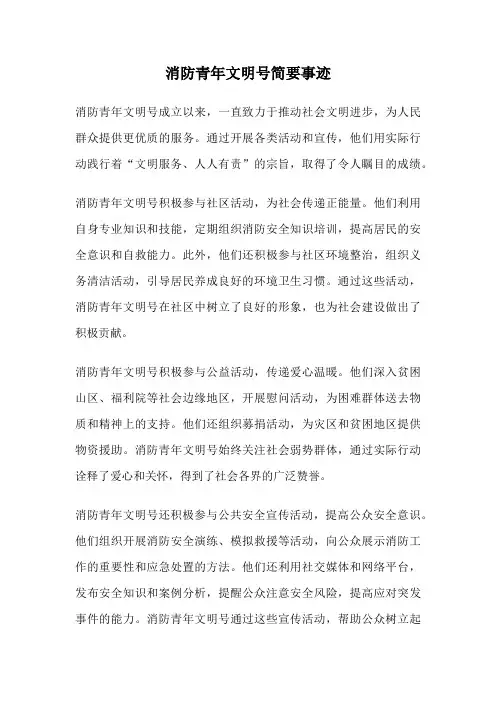 消防青年文明号简要事迹

消防青年文明号成立以来，一直致力于推动社会文明进步，为人民群众提供更优质的服务。通过开展各类活动和宣传，他们用实际行动践行着“文明服务、人人有责”的宗旨，取得了令人瞩目的成绩。

消防青年文明号积极参与社区活动，为社会传递正能量。他们利用自身专业知识和技能，定期组织消防安全知识培训，提高居民的安全意识和自救能力。此外，他们还积极参与社区环境整治，组织义务清洁活动，引导居民养成良好的环境卫生习惯。通过这些活动，消防青年文明号在社区中树立了良好的形象，也为社会建设做出了积极贡献。

消防青年文明号积极参与公益活动，传递爱心温暖。他们深入贫困山区、福利院等社会边缘地区，开展慰问活动，为困难群体送去物质和精神上的支持。他们还组织募捐活动，为灾区和贫困地区提供物资援助。消防青年文明号始终关注社会弱势群体，通过实际行动诠释了爱心和关怀，得到了社会各界的广泛赞誉。

消防青年文明号还积极参与公共安全宣传活动，提高公众安全意识。他们组织开展消防安全演练、模拟救援等活动，向公众展示消防工作的重要性和应急处置的方法。他们还利用社交媒体和网络平台，发布安全知识和案例分析，提醒公众注意安全风险，提高应对突发事件的能力。消防青年文明号通过这些宣传活动，帮助公众树立起